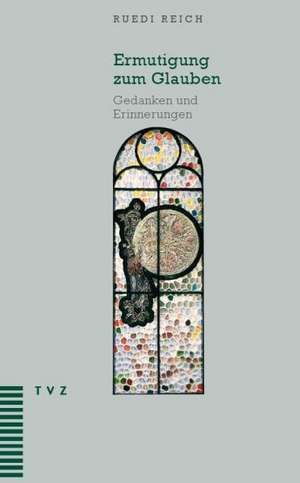 RUEDI REICH

Ermutigung zum Glauben

Gedanken und Erinnerungen

TVZ